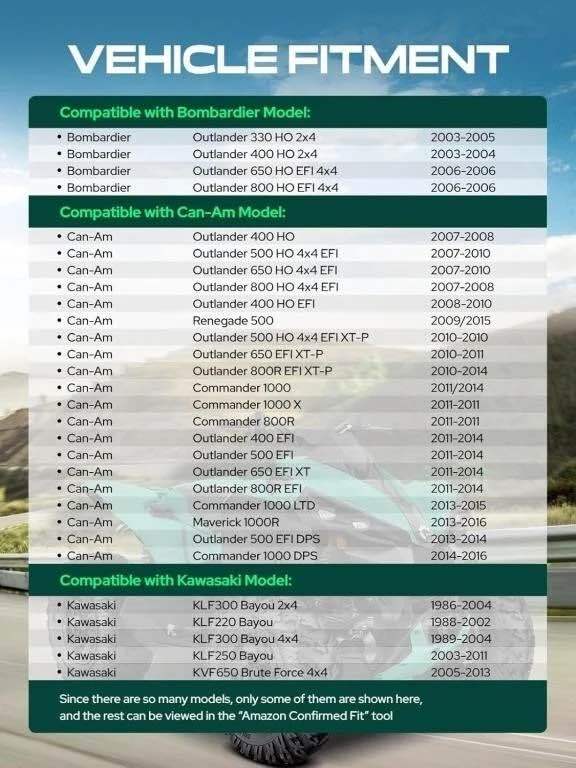 VEHICLE FITMENT

Compatible with Bombardier Model:

| | | |
|---|---|---|
| • Bombardier | Outlander 330 HO 2x4 | 2003-2005 |
| • Bombardier | Outlander 400 HO 2x4 | 2003-2004 |
| • Bombardier | Outlander 650 HO EFI 4x4 | 2006-2006 |
| • Bombardier | Outlander 800 HO EFI 4x4 | 2006-2006 |

Compatible with Can-Am Model:

| | | |
|---|---|---|
| • Can-Am | Outlander 400 HO | 2007-2008 |
| • Can-Am | Outlander 500 HO 4x4 EFI | 2007-2010 |
| • Can-Am | Outlander 650 HO 4x4 EFI | 2007-2010 |
| • Can-Am | Outlander 800 HO 4x4 EFI | 2007-2008 |
| • Can-Am | Outlander 400 HO EFI | 2008-2010 |
| • Can-Am | Renegade 500 | 2009/2015 |
| • Can-Am | Outlander 500 HO 4x4 EFI XT-P | 2010-2010 |
| • Can-Am | Outlander 650 EFI XT-P | 2010-2011 |
| • Can-Am | Outlander 800R EFI XT-P | 2010-2014 |
| • Can-Am | Commander 1000 | 2011/2014 |
| • Can-Am | Commander 1000 X | 2011-2011 |
| • Can-Am | Commander 800R | 2011-2011 |
| • Can-Am | Outlander 400 EFI | 2011-2014 |
| • Can-Am | Outlander 500 EFI | 2011-2014 |
| • Can-Am | Outlander 650 EFI XT | 2011-2014 |
| • Can-Am | Outlander 800R EFI | 2011-2014 |
| • Can-Am | Commander 1000 LTD | 2013-2015 |
| • Can-Am | Maverick 1000R | 2013-2016 |
| • Can-Am | Outlander 500 EFI DPS | 2013-2014 |
| • Can-Am | Commander 1000 DPS | 2014-2016 |

Compatible with Kawasaki Model:

| | | |
|---|---|---|
| • Kawasaki | KLF300 Bayou 2x4 | 1986-2004 |
| • Kawasaki | KLF220 Bayou | 1988-2002 |
| • Kawasaki | KLF300 Bayou 4x4 | 1989-2004 |
| • Kawasaki | KLF250 Bayou | 2003-2011 |
| • Kawasaki | KVF650 Brute Force 4x4 | 2005-2013 |

Since there are so many models, only some of them are shown here, and the rest can be viewed in the "Amazon Confirmed Fit" tool